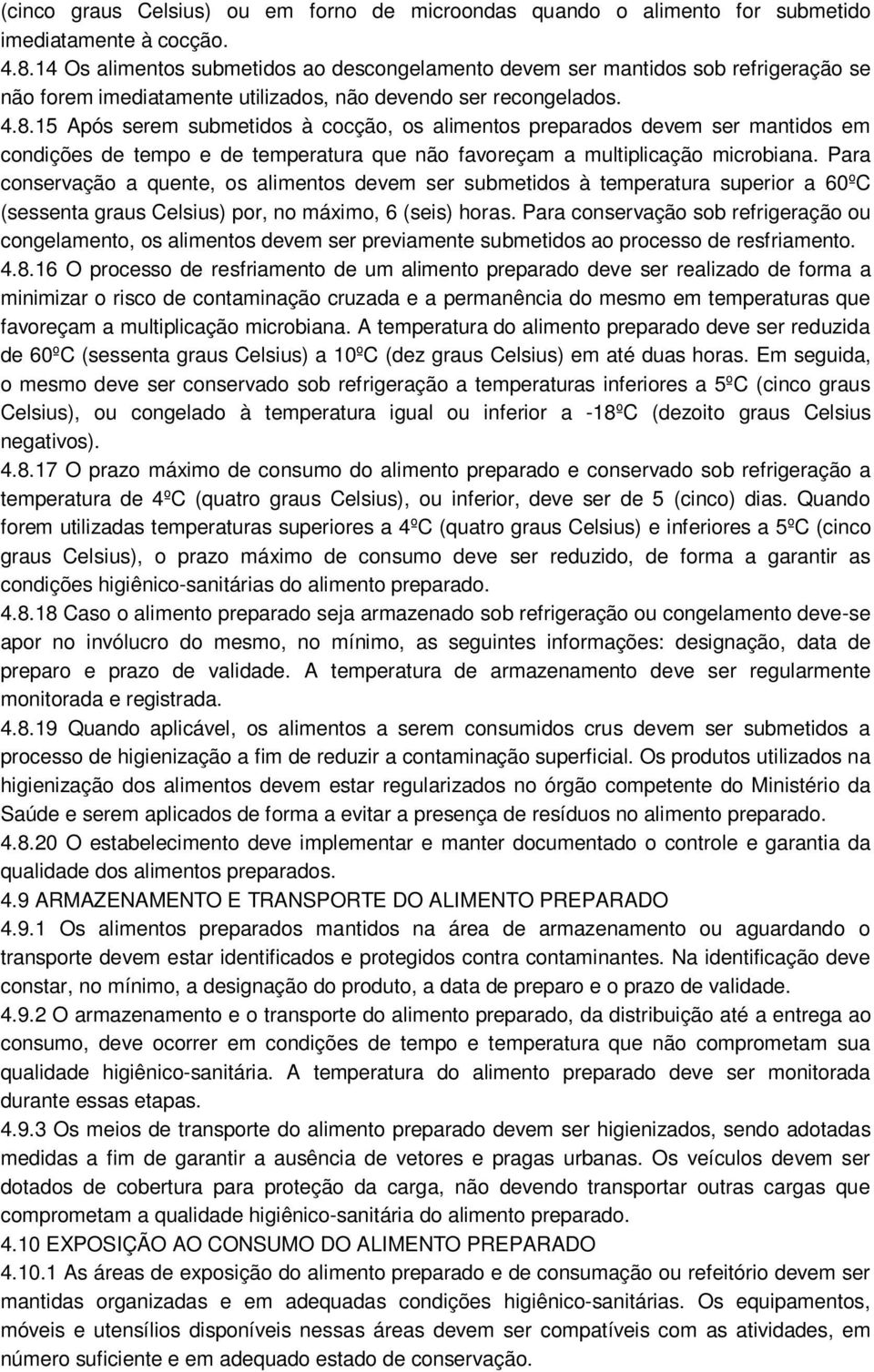 (cinco graus Celsius) ou em forno de microondas quando o alimento for submetido imediatamente à cocção.
4.8.14 Os alimentos submetidos ao descongelamento devem ser mantidos sob refrigeração se não forem imediatamente utilizados, não devendo ser recongelados.
4.8.15 Após serem submetidos à cocção, os alimentos preparados devem ser mantidos em condições de tempo e de temperatura que não favoreçam a multiplicação microbiana. Para conservação a quente, os alimentos devem ser submetidos à temperatura superior a 60ºC (sessenta graus Celsius) por, no máximo, 6 (seis) horas. Para conservação sob refrigeração ou congelamento, os alimentos devem ser previamente submetidos ao processo de resfriamento.
4.8.16 O processo de resfriamento de um alimento preparado deve ser realizado de forma a minimizar o risco de contaminação cruzada e a permanência do mesmo em temperaturas que favoreçam a multiplicação microbiana. A temperatura do alimento preparado deve ser reduzida de 60ºC (sessenta graus Celsius) a 10ºC (dez graus Celsius) em até duas horas. Em seguida, o mesmo deve ser conservado sob refrigeração a temperaturas inferiores a 5ºC (cinco graus Celsius), ou congelado à temperatura igual ou inferior a -18ºC (dezoito graus Celsius negativos).
4.8.17 O prazo máximo de consumo do alimento preparado e conservado sob refrigeração a temperatura de 4ºC (quatro graus Celsius), ou inferior, deve ser de 5 (cinco) dias. Quando forem utilizadas temperaturas superiores a 4ºC (quatro graus Celsius) e inferiores a 5ºC (cinco graus Celsius), o prazo máximo de consumo deve ser reduzido, de forma a garantir as condições higiênico-sanitárias do alimento preparado.
4.8.18 Caso o alimento preparado seja armazenado sob refrigeração ou congelamento deve-se apor no invólucro do mesmo, no mínimo, as seguintes informações: designação, data de preparo e prazo de validade. A temperatura de armazenamento deve ser regularmente monitorada e registrada.
4.8.19 Quando aplicável, os alimentos a serem consumidos crus devem ser submetidos a processo de higienização a fim de reduzir a contaminação superficial. Os produtos utilizados na higienização dos alimentos devem estar regularizados no órgão competente do Ministério da Saúde e serem aplicados de forma a evitar a presença de resíduos no alimento preparado.
4.8.20 O estabelecimento deve implementar e manter documentado o controle e garantia da qualidade dos alimentos preparados.
4.9 ARMAZENAMENTO E TRANSPORTE DO ALIMENTO PREPARADO
4.9.1 Os alimentos preparados mantidos na área de armazenamento ou aguardando o transporte devem estar identificados e protegidos contra contaminantes. Na identificação deve constar, no mínimo, a designação do produto, a data de preparo e o prazo de validade.
4.9.2 O armazenamento e o transporte do alimento preparado, da distribuição até a entrega ao consumo, deve ocorrer em condições de tempo e temperatura que não comprometam sua qualidade higiênico-sanitária. A temperatura do alimento preparado deve ser monitorada durante essas etapas.
4.9.3 Os meios de transporte do alimento preparado devem ser higienizados, sendo adotadas medidas a fim de garantir a ausência de vetores e pragas urbanas. Os veículos devem ser dotados de cobertura para proteção da carga, não devendo transportar outras cargas que comprometam a qualidade higiênico-sanitária do alimento preparado.
4.10 EXPOSIÇÃO AO CONSUMO DO ALIMENTO PREPARADO
4.10.1 As áreas de exposição do alimento preparado e de consumação ou refeitório devem ser mantidas organizadas e em adequadas condições higiênico-sanitárias. Os equipamentos, móveis e utensílios disponíveis nessas áreas devem ser compatíveis com as atividades, em número suficiente e em adequado estado de conservação.